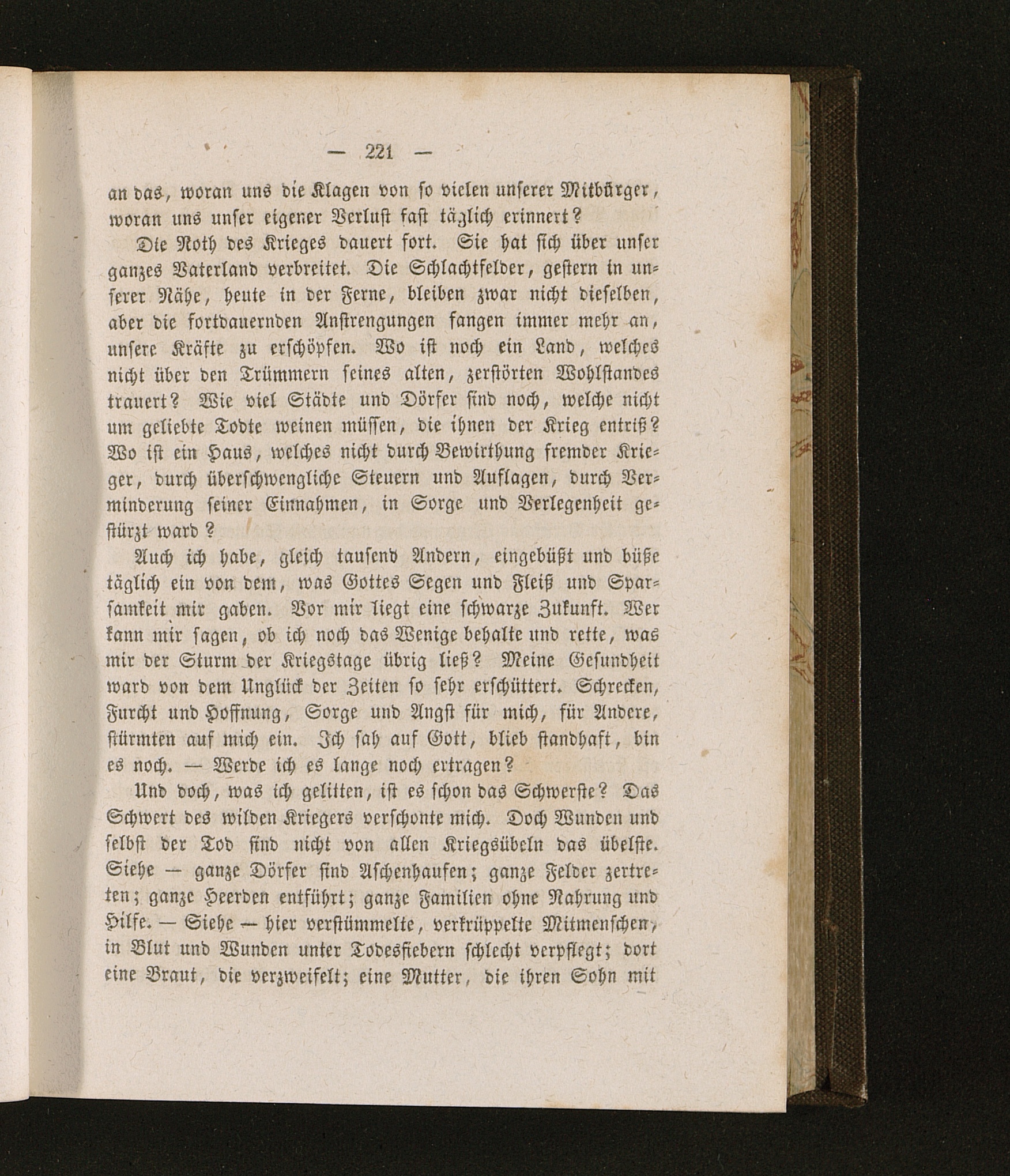 — 221 —

an das, woran uns die Klagen von so vielen unserer Mitbürger, woran uns unser eigener Verlust fast täglich erinnert?

Die Noth des Krieges dauert fort. Sie hat sich über unser ganzes Vaterland verbreitet. Die Schlachtfelder, gestern in unserer Nähe, heute in der Ferne, bleiben zwar nicht dieselben, aber die fortdauernden Anstrengungen fangen immer mehr an, unsere Kräfte zu erschöpfen. Wo ist noch ein Land, welches nicht über den Trümmern seines alten, zerstörten Wohlstandes trauert? Wie viel Städte und Dörfer sind noch, welche nicht um geliebte Todte weinen müssen, die ihnen der Krieg entriß? Wo ist ein Haus, welches nicht durch Bewirthung fremder Krieger, durch überschwengliche Steuern und Auflagen, durch Verminderung seiner Einnahmen, in Sorge und Verlegenheit gestürzt ward?

Auch ich habe, gleich tausend Andern, eingebüßt und büße täglich ein von dem, was Gottes Segen und Fleiß und Sparsamkeit mir gaben. Vor mir liegt eine schwarze Zukunft. Wer kann mir sagen, ob ich noch das Wenige behalte und rette, was mir der Sturm der Kriegstage übrig ließ? Meine Gesundheit ward von dem Unglück der Zeiten so sehr erschüttert. Schrecken, Furcht und Hoffnung, Sorge und Angst für mich, für Andere, stürmten auf mich ein. Ich sah auf Gott, blieb standhaft, bin es noch. — Werde ich es lange noch ertragen?

Und doch, was ich gelitten, ist es schon das Schwerste? Das Schwert des wilden Kriegers verschonte mich. Doch Wunden und selbst der Tod sind nicht von allen Kriegsübeln das übelste. Siehe — ganze Dörfer sind Aschenhaufen; ganze Felder zertreten; ganze Heerden entführt; ganze Familien ohne Nahrung und Hilfe. — Siehe — hier verstümmelte, verkrüppelte Mitmenschen, in Blut und Wunden unter Todesfiebern schlecht verpflegt; dort eine Braut, die verzweifelt; eine Mutter, die ihren Sohn mit